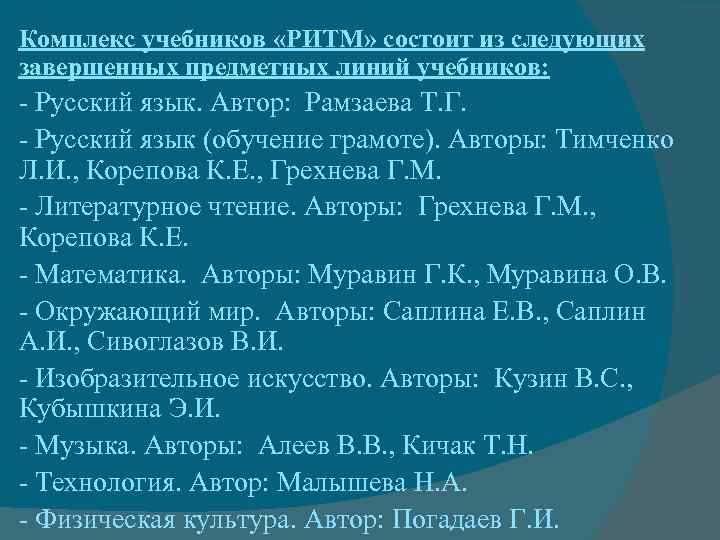 Комплекс учебников «РИТМ» состоит из следующих завершенных предметных линий учебников:

- Русский язык. Автор: Рамзаева Т.Г.

- Русский язык (обучение грамоте). Авторы: Тимченко Л.И., Корепова К.Е., Грехнева Г.М.

- Литературное чтение. Авторы: Грехнева Г.М., Корепова К.Е.

- Математика. Авторы: Муравин Г.К., Муравина О.В.

- Окружающий мир. Авторы: Саплина Е.В., Саплин А.И., Сивоглазов В.И.

- Изобразительное искусство. Авторы: Кузин В.С., Кубышкина Э.И.

- Музыка. Авторы: Алеев В.В., Кичак Т.Н.

- Технология. Автор: Малышева Н.А.

- Физическая культура. Автор: Погадаев Г.И.